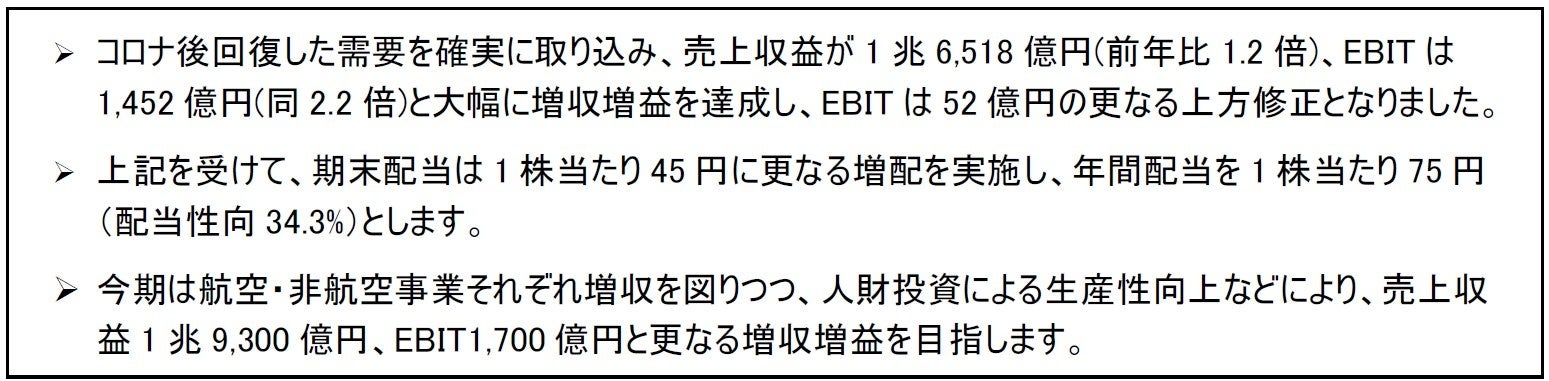 ➢ コロナ後回復した需要を確実に取り込み、売上収益が 1 兆 6,518 億円(前年比 1.2 倍)、EBIT は 1,452 億円(同 2.2 倍)と大幅に増収増益を達成し、EBIT は 52 億円の更なる上方修正となりました。

➢ 上記を受けて、期末配当は 1 株当たり 45 円に更なる増配を実施し、年間配当を 1 株当たり 75 円（配当性向 34.3%）とします。

➢ 今期は航空・非航空事業それぞれ増収を図りつつ、人財投資による生産性向上などにより、売上収益 1 兆 9,300 億円、EBIT1,700 億円と更なる増収増益を目指します。